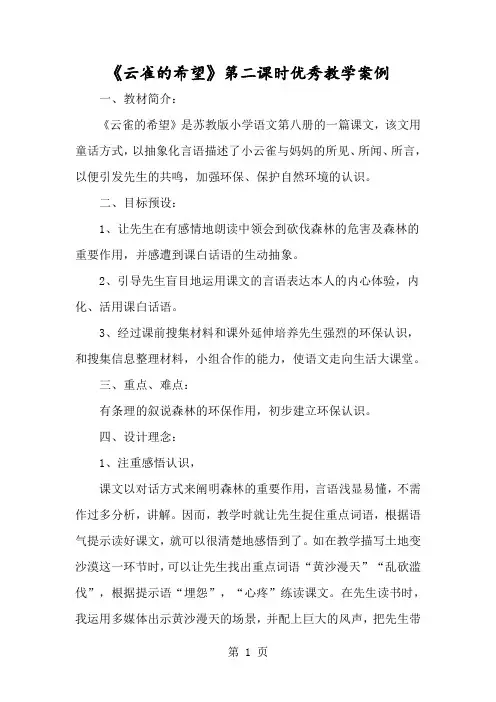 《云雀的希望》第二课时优秀教学案例

一、教材简介：

《云雀的希望》是苏教版小学语文第八册的一篇课文，该文用童话方式，以抽象化言语描述了小云雀与妈妈的所见、所闻、所言，以便引发先生的共鸣，加强环保、保护自然环境的认识。

二、目标预设：

1、让先生在有感情地朗读中领会到砍伐森林的危害及森林的重要作用，并感遭到课白话语的生动抽象。

2、引导先生盲目地运用课文的言语表达本人的内心体验，内化、活用课白话语。

3、经过课前搜集材料和课外延伸培养先生强烈的环保认识，和搜集信息整理材料，小组合作的能力，使语文走向生活大课堂。

三、重点、难点：

有条理的叙说森林的环保作用，初步建立环保认识。

四、设计理念：

1、注重感悟认识，

课文以对话方式来阐明森林的重要作用，言语浅显易懂，不需作过多分析，讲解。因而，教学时就让先生捉住重点词语，根据语气提示读好课文，就可以很清楚地感悟到了。如在教学描写土地变沙漠这一环节时，可以让先生找出重点词语“黄沙漫天”“乱砍滥伐”，根据提示语“埋怨”，“心疼”练读课文。在先生读书时，我运用多媒体出示黄沙漫天的场景，并配上巨大的风声，把先生带

第 1 页